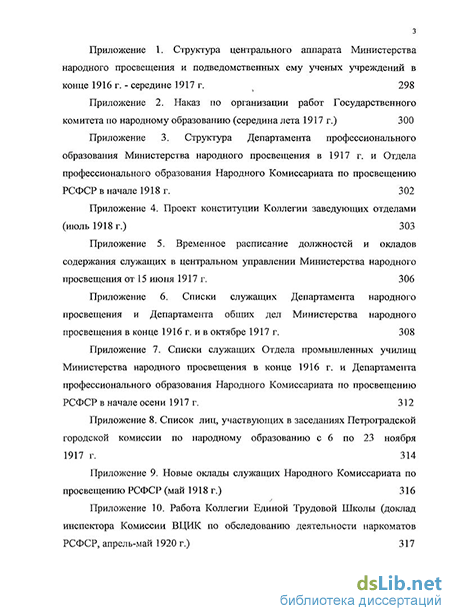 3

Приложение 1. Структура центрального аппарата Министерства народного просвещения и подведомственных ему ученых учреждений в конце 1916 г. - середине 1917 г. 298

Приложение 2. Наказ по организации работ Государственного комитета по народному образованию (середина лета 1917 г.) 300

Приложение 3. Структура Департамента профессионального образования Министерства народного просвещения в 1917 г. и Отдела профессионального образования Народного Комиссариата по просвещению РСФСР в начале 1918 г. 302

Приложение 4. Проект конституции Коллегии заведующих отделами (июль 1918 г.) 303

Приложение 5. Временное расписание должностей и окладов содержания служащих в центральном управлении Министерства народного просвещения от 15 июня 1917 г. 306

Приложение 6. Списки служащих Департамента народного просвещения и Департамента общих дел Министерства народного просвещения в конце 1916 г. и в октябре 1917 г. 308

Приложение 7. Списки служащих Отдела промышленных училищ Министерства народного просвещения в конце 1916 г. и Департамента профессионального образования Народного Комиссариата по просвещению РСФСР в начале осени 1917 г. 312

Приложение 8. Список лиц, участвующих в заседаниях Петроградской городской комиссии по народному образованию с 6 по 23 ноября 1917 г. 314

Приложение 9. Новые оклады служащих Народного Комиссариата по просвещению РСФСР (май 1918 г.) 316

Приложение 10. Работа Коллегии Единой Трудовой Школы (доклад инспектора Комиссии ВЦИК по обследованию деятельности наркоматов РСФСР, апрель-май 1920 г.) 317

dsLib.net
библиотека диссертаций